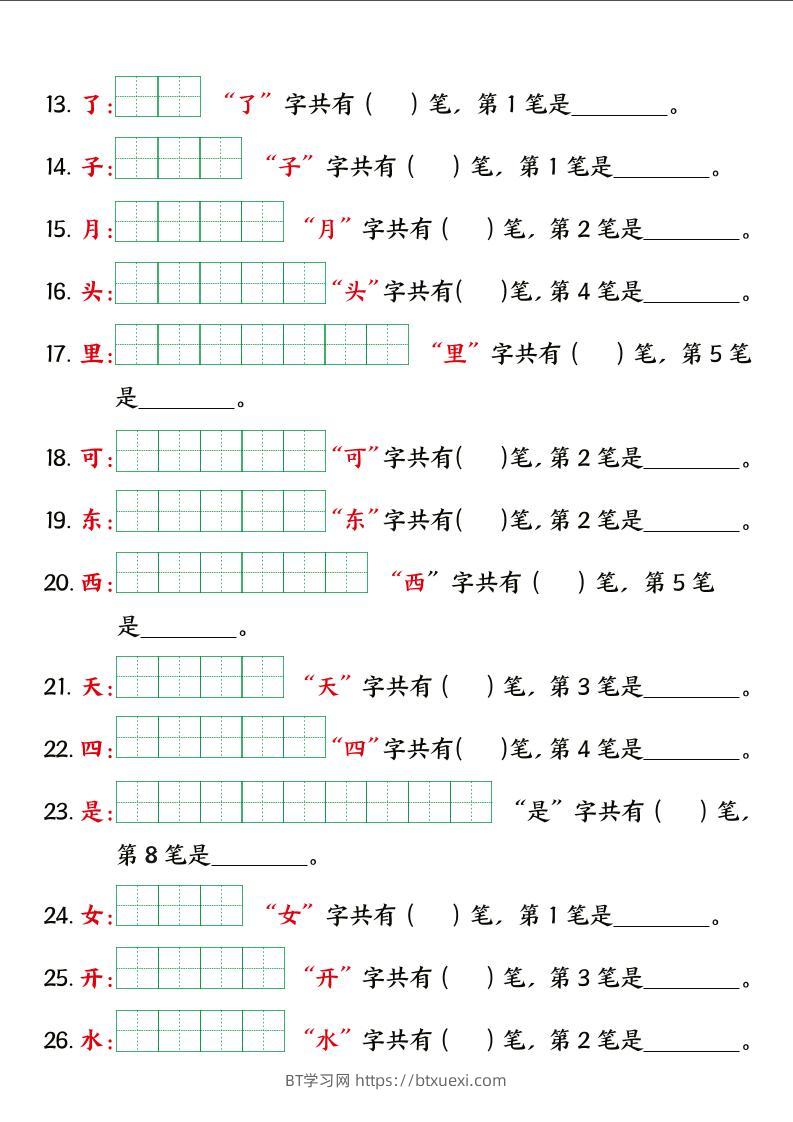 13. 了: “了”字共有（ ）笔，第 1 笔是________。

14. 子: “子”字共有（ ）笔，第 1 笔是________。

15. 月: “月”字共有（ ）笔，第 2 笔是________。

16. 头: “头”字共有( )笔，第 4 笔是________。

17. 里: “里”字共有（ ）笔，第 5 笔是________。

18. 可: “可”字共有( )笔，第 2 笔是________。

19. 东: “东”字共有( )笔，第 2 笔是________。

20. 西: “西”字共有（ ）笔，第 5 笔是________。

21. 天: “天”字共有（ ）笔，第 3 笔是________。

22. 四: “四”字共有( )笔，第 4 笔是________。

23. 是: “是”字共有（ ）笔，第 8 笔是________。

24. 女: “女”字共有（ ）笔，第 1 笔是________。

25. 开: “开”字共有（ ）笔，第 3 笔是________。

26. 水: “水”字共有（ ）笔，第 2 笔是________。

BT学习网 https://btxuexi.com